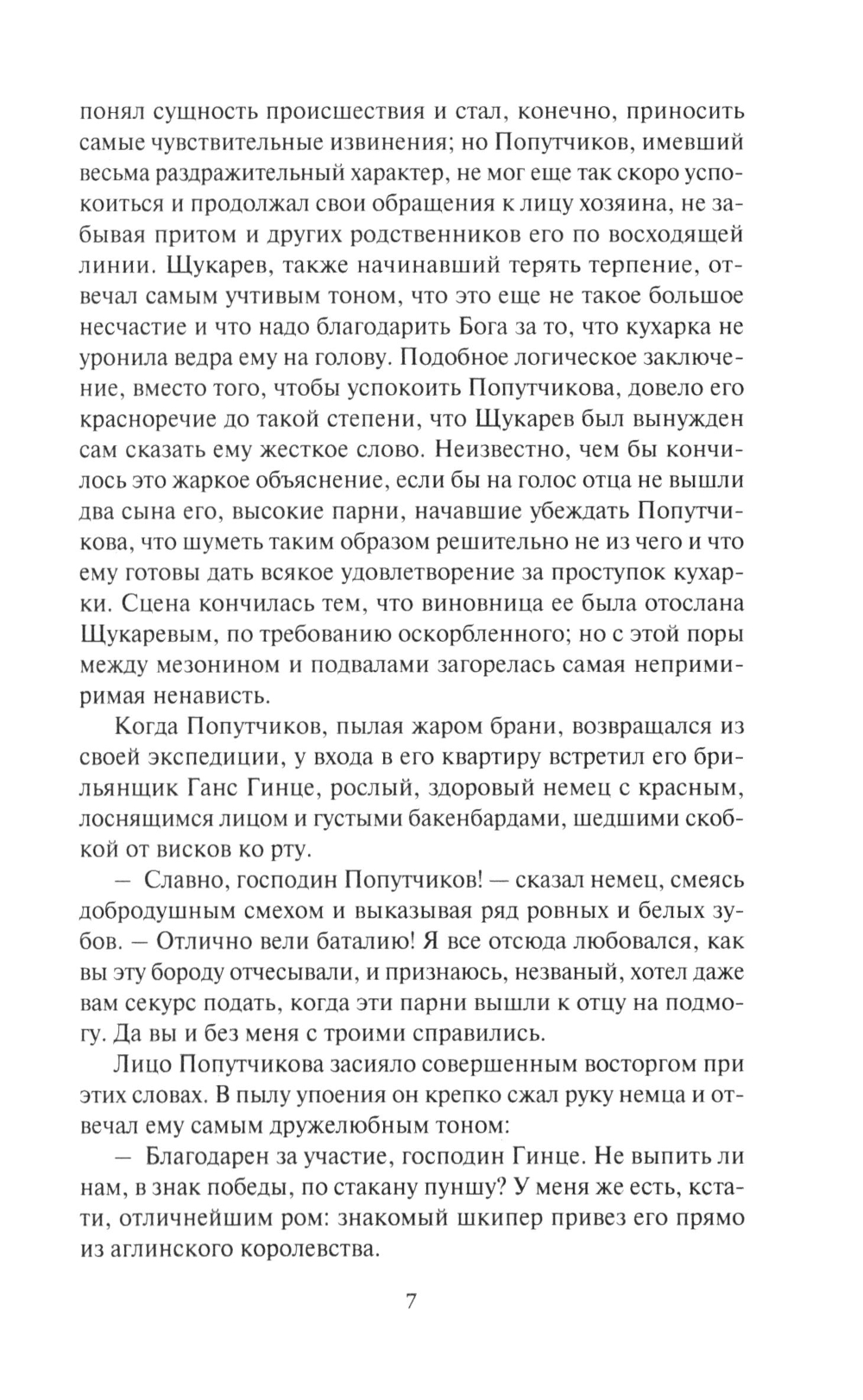 понял сущность происшествия и стал, конечно, приносить самые чувствительные извинения; но Попутчиков, имевший весьма раздражительный характер, не мог еще так скоро успокоиться и продолжал свои обращения к лицу хозяина, не забывая притом и других родственников его по восходящей линии. Щукарев, также начинавший терять терпение, отвечал самым учтивым тоном, что это еще не такое большое несчастие и что надо благодарить Бога за то, что кухарка не уронила ведра ему на голову. Подобное логическое заключение, вместо того, чтобы успокоить Попутчикова, довело его красноречие до такой степени, что Щукарев был вынужден сам сказать ему жесткое слово. Неизвестно, чем бы кончилось это жаркое объяснение, если бы на голос отца не вышли два сына его, высокие парни, начавшие убеждать Попутчикова, что шуметь таким образом решительно не из чего и что ему готовы дать всякое удовлетворение за проступок кухарки. Сцена кончилась тем, что виновница ее была отослана Щукаревым, по требованию оскорбленного; но с этой поры между мезонином и подвалами загорелась самая непримиримая ненависть.

Когда Попутчиков, пылая жаром брани, возвращался из своей экспедиции, у входа в его квартиру встретил его брильянщик Ганс Гинце, рослый, здоровый немец с красным, лоснящимся лицом и густыми бакенбардами, шедшими скобкой от висков ко рту.

— Славно, господин Попутчиков! — сказал немец, смеясь добродушным смехом и выказывая ряд ровных и белых зубов. — Отлично вели баталию! Я все отсюда любовался, как вы эту бороду отчесывали, и признаюсь, незваный, хотел даже вам секурс подать, когда эти парни вышли к отцу на подмогу. Да вы и без меня с троими справились.

Лицо Попутчикова засияло совершенным восторгом при этих словах. В пылу упоения он крепко сжал руку немца и отвечал ему самым дружелюбным тоном:

— Благодарен за участие, господин Гинце. Не выпить ли нам, в знак победы, по стакану пуншу? У меня же есть, кстати, отличнейшим ром: знакомый шкипер привез его прямо из аглинского королевства.

7